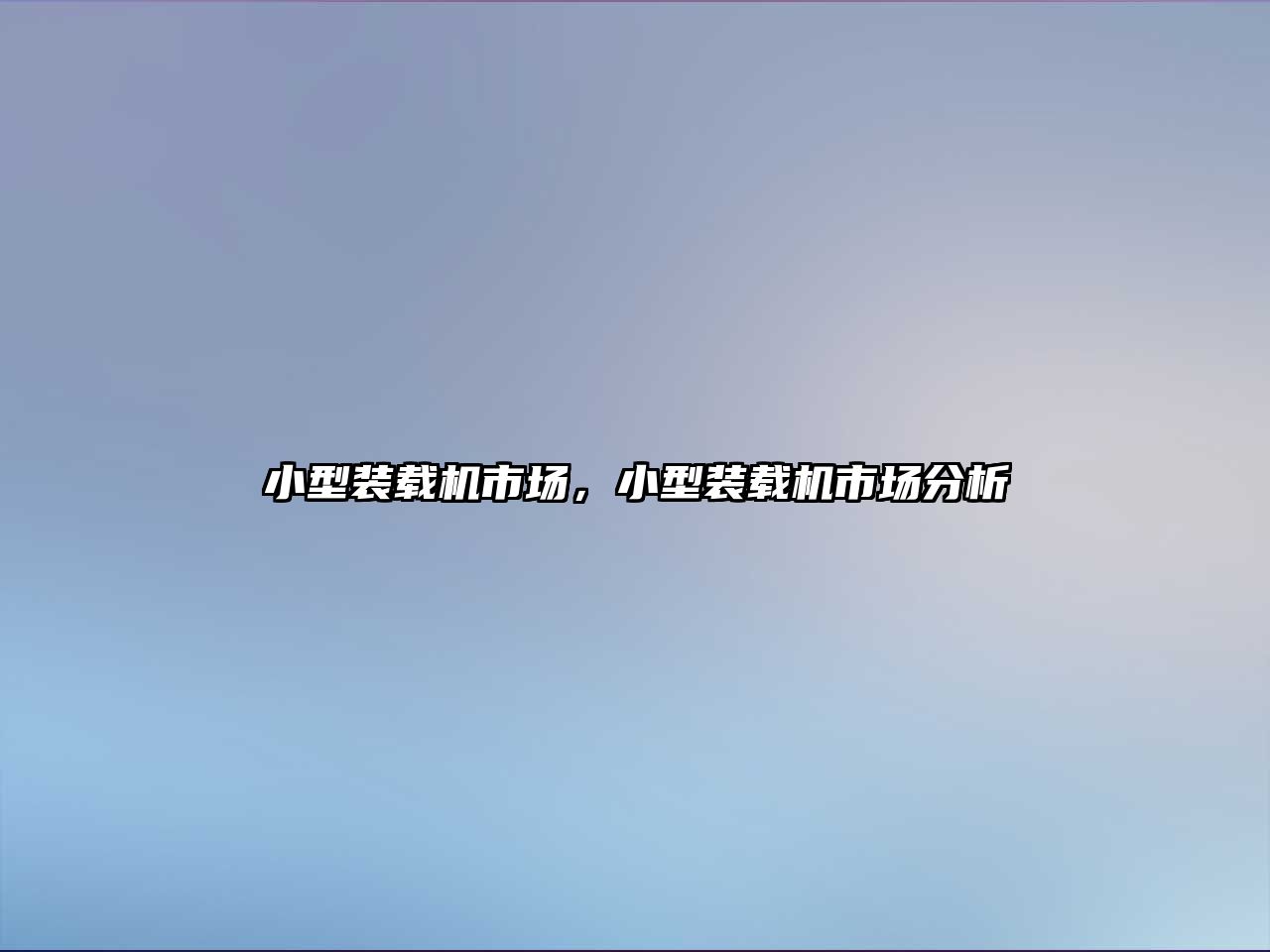 小型装载机市场，小型装载机市场分析